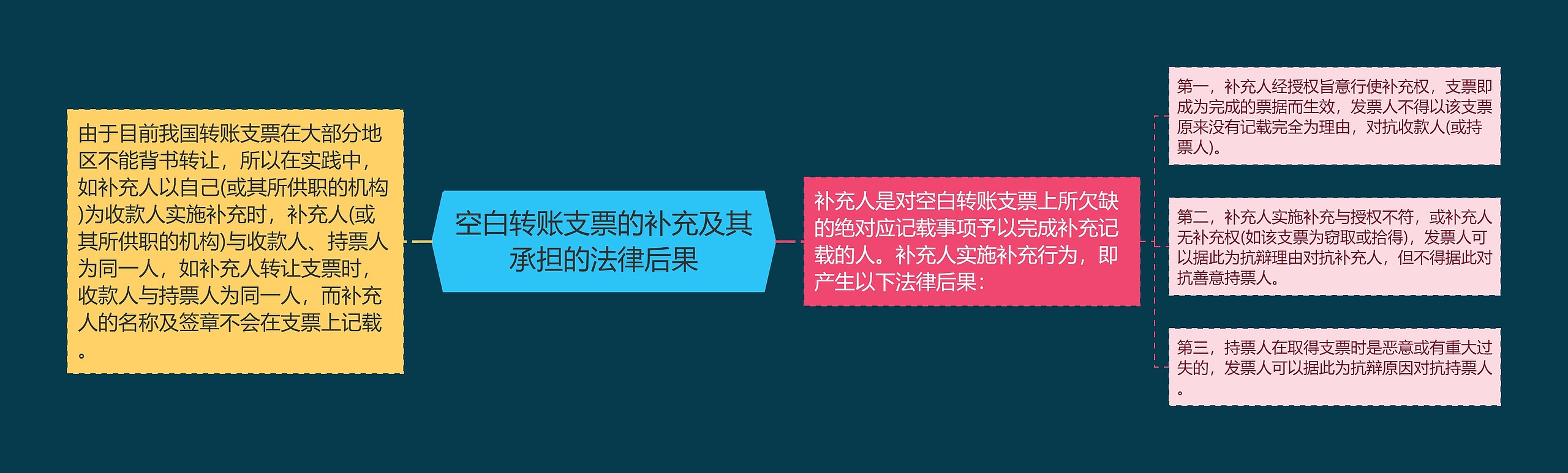 由于目前我国转账支票在大部分地区不能背书转让，所以在实践中，如补充人以自己(或其所供职的机构)为收款人实施补充时，补充人(或其所供职的机构)与收款人、持票人为同一人，如补充人转让支票时，收款人与持票人为同一人，而补充人的名称及签章不会在支票上记载。

空白转账支票的补充及其承担的法律后果

补充人是对空白转账支票上所欠缺的绝对应记载事项予以完成补充记载的人。补充人实施补充行为，即产生以下法律后果：

第一，补充人经授权旨意行使补充权，支票即成为完成的票据而生效，发票人不得以该支票原来没有记载完全为理由，对抗收款人(或持票人)。

第二，补充人实施补充与授权不符，或补充人无补充权(如该支票为窃取或拾得)，发票人可以据此为抗辩理由对抗补充人，但不得据此对抗善意持票人。

第三，持票人在取得支票时是恶意或有重大过失的，发票人可以据此为抗辩原因对抗持票人。